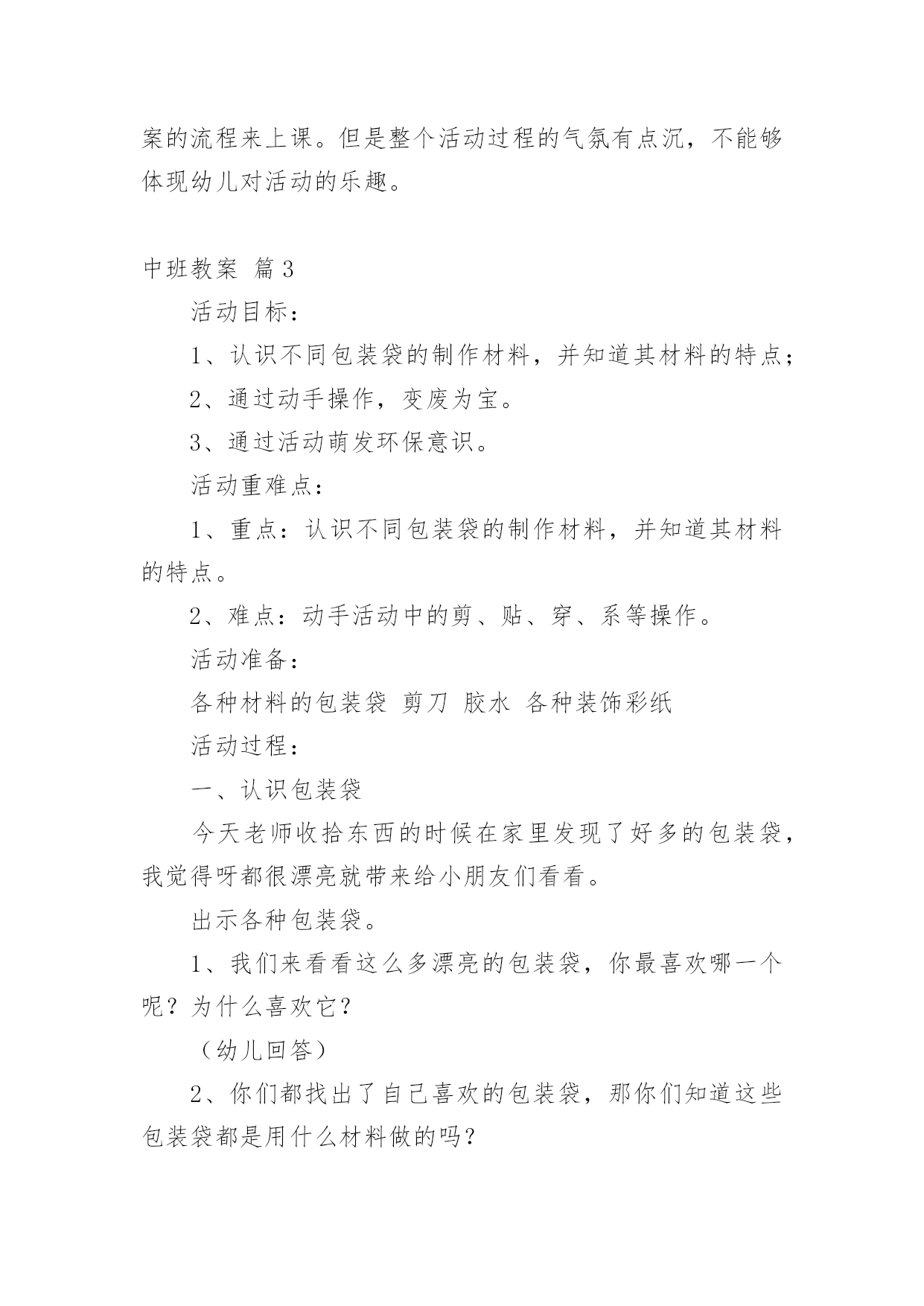 案的流程来上课。但是整个活动过程的气氛有点沉，不能够体现幼儿对活动的乐趣。

中班教案 篇3

活动目标：

1、认识不同包装袋的制作材料，并知道其材料的特点；

2、通过动手操作，变废为宝。

3、通过活动萌发环保意识。

活动重难点：

1、重点：认识不同包装袋的制作材料，并知道其材料的特点。

2、难点：动手活动中的剪、贴、穿、系等操作。

活动准备：

各种材料的包装袋 剪刀 胶水 各种装饰彩纸

活动过程：

一、认识包装袋

今天老师收拾东西的时候在家里发现了好多的包装袋，我觉得呀都很漂亮就带来给小朋友们看看。

出示各种包装袋。

1、我们来看看这么多漂亮的包装袋，你最喜欢哪一个呢？为什么喜欢它？

（幼儿回答）

2、你们都找出了自己喜欢的包装袋，那你们知道这些包装袋都是用什么材料做的吗？